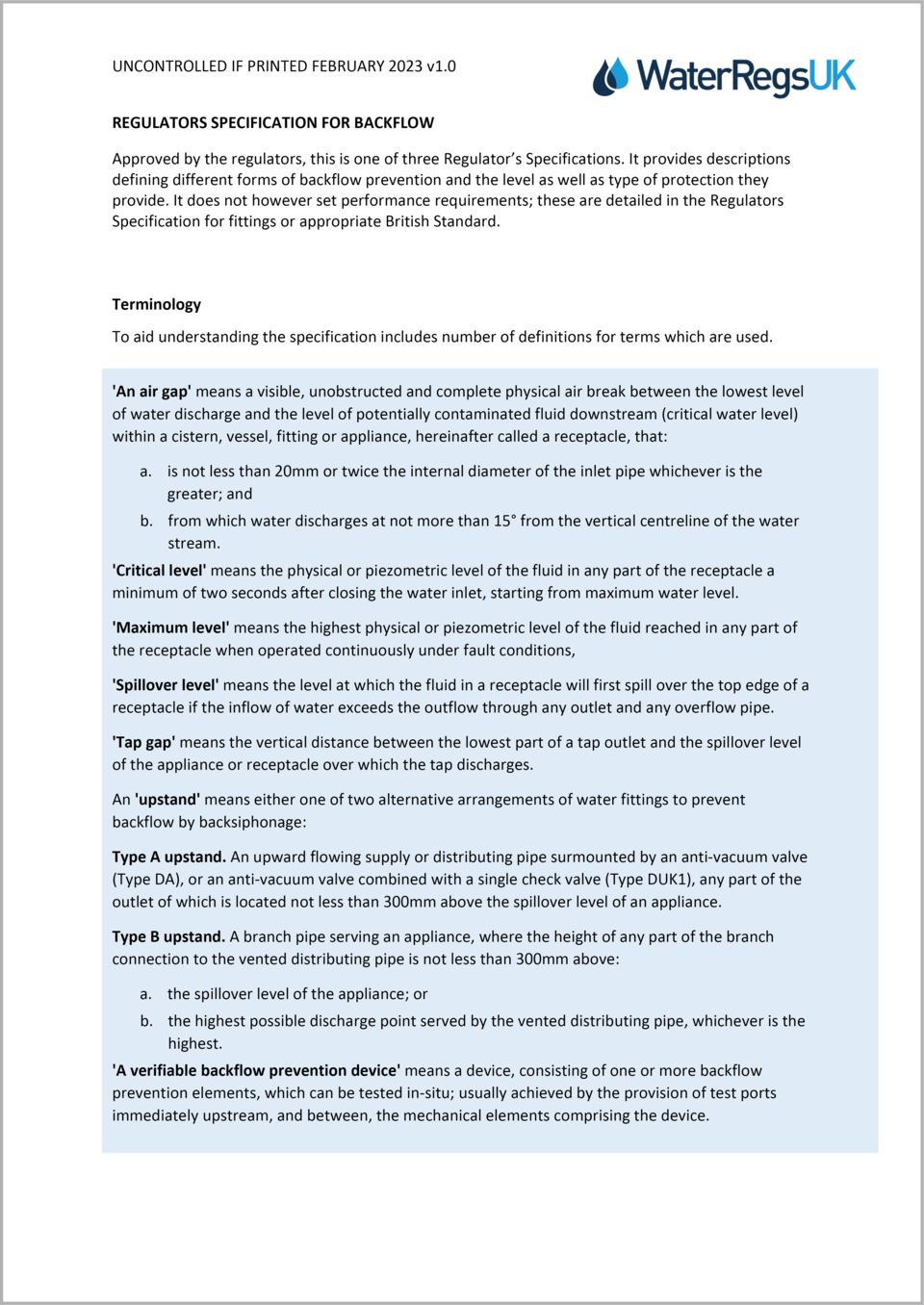 UNCONTROLLED IF PRINTED FEBRUARY 2023 v1.0

WaterRegsUK

REGULATORS SPECIFICATION FOR BACKFLOW

Approved by the regulators, this is one of three Regulator's Specifications. It provides descriptions defining different forms of backflow prevention and the level as well as type of protection they provide. It does not however set performance requirements; these are detailed in the Regulators Specification for fittings or appropriate British Standard.

Terminology

To aid understanding the specification includes number of definitions for terms which are used.

'An air gap' means a visible, unobstructed and complete physical air break between the lowest level of water discharge and the level of potentially contaminated fluid downstream (critical water level) within a cistern, vessel, fitting or appliance, hereinafter called a receptacle, that:

a. is not less than 20mm or twice the internal diameter of the inlet pipe whichever is the greater; and

b. from which water discharges at not more than 15° from the vertical centreline of the water stream.

'Critical level' means the physical or piezometric level of the fluid in any part of the receptacle a minimum of two seconds after closing the water inlet, starting from maximum water level.

'Maximum level' means the highest physical or piezometric level of the fluid reached in any part of the receptacle when operated continuously under fault conditions,

'Spillover level' means the level at which the fluid in a receptacle will first spill over the top edge of a receptacle if the inflow of water exceeds the outflow through any outlet and any overflow pipe.

'Tap gap' means the vertical distance between the lowest part of a tap outlet and the spillover level of the appliance or receptacle over which the tap discharges.

An 'upstand' means either one of two alternative arrangements of water fittings to prevent backflow by backsiphonage:

Type A upstand. An upward flowing supply or distributing pipe surmounted by an anti-vacuum valve (Type DA), or an anti-vacuum valve combined with a single check valve (Type DUK1), any part of the outlet of which is located not less than 300mm above the spillover level of an appliance.

Type B upstand. A branch pipe serving an appliance, where the height of any part of the branch connection to the vented distributing pipe is not less than 300mm above:

a. the spillover level of the appliance; or

b. the highest possible discharge point served by the vented distributing pipe, whichever is the highest.

'A verifiable backflow prevention device' means a device, consisting of one or more backflow prevention elements, which can be tested in-situ; usually achieved by the provision of test ports immediately upstream, and between, the mechanical elements comprising the device.